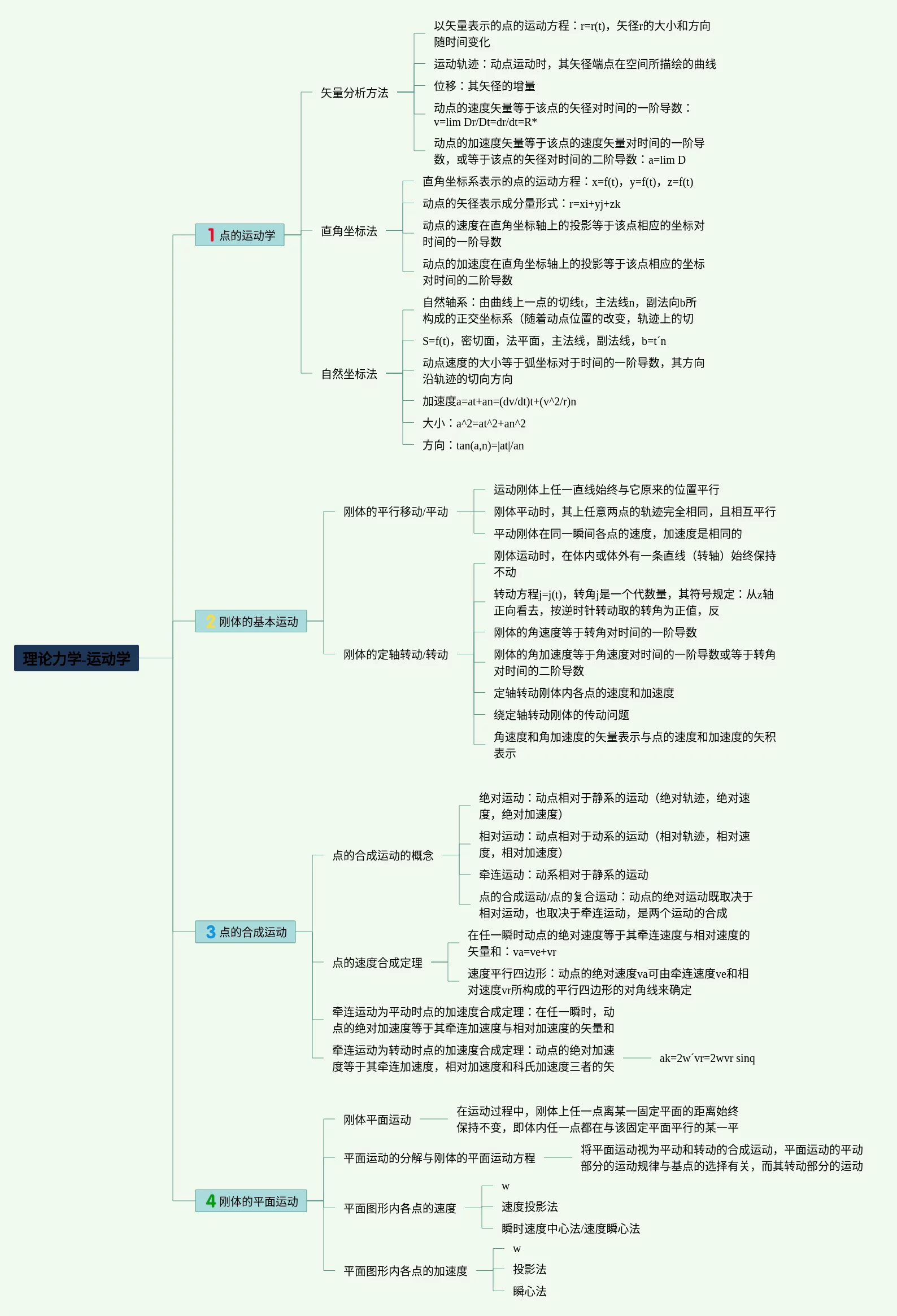 理论力学-运动学

1 点的运动学

矢量分析方法

以矢量表示的点的运动方程：r=r(t)，矢径r的大小和方向随时间变化

运动轨迹：动点运动时，其矢径端点在空间所描绘的曲线

位移：其矢径的增量

动点的速度矢量等于该点的矢径对时间的一阶导数：v=lim Dr/Dt=dr/dt=R*

动点的加速度矢量等于该点的速度矢量对时间的一阶导数，或等于该点的矢径对时间的二阶导数：a=lim D

直角坐标法

直角坐标系表示的点的运动方程：x=f(t)，y=f(t)，z=f(t)

动点的矢径表示成分量形式：r=xi+yj+zk

动点的速度在直角坐标轴上的投影等于该点相应的坐标对时间的一阶导数

动点的加速度在直角坐标轴上的投影等于该点相应的坐标对时间的二阶导数

自然坐标法

自然轴系：由曲线上一点的切线t，主法线n，副法向b所构成的正交坐标系（随着动点位置的改变，轨迹上的切

S=f(t)，密切面，法平面，主法线，副法线，b=t´n

动点速度的大小等于弧坐标对于时间的一阶导数，其方向沿轨迹的切向方向

加速度a=at+an=(dv/dt)t+(v^2/r)n

大小：a^2=at^2+an^2

方向：tan(a,n)=|at|/an

2 刚体的基本运动

刚体的平行移动/平动

运动刚体上任一直线始终与它原来的位置平行

刚体平动时，其上任意两点的轨迹完全相同，且相互平行

平动刚体在同一瞬间各点的速度，加速度是相同的

刚体的定轴转动/转动

刚体运动时，在体内或体外有一条直线（转轴）始终保持不动

转动方程j=j(t)，转角j是一个代数量，其符号规定：从z轴正向看去，按逆时针转动取的转角为正值，反

刚体的角速度等于转角对时间的一阶导数

刚体的角加速度等于角速度对时间的一阶导数或等于转角对时间的二阶导数

定轴转动刚体内各点的速度和加速度

绕定轴转动刚体的传动问题

角速度和角加速度的矢量表示与点的速度和加速度的矢积表示

3 点的合成运动

点的合成运动的概念

绝对运动：动点相对于静系的运动（绝对轨迹，绝对速度，绝对加速度）

相对运动：动点相对于动系的运动（相对轨迹，相对速度，相对加速度）

牵连运动：动系相对于静系的运动

点的合成运动/点的复合运动：动点的绝对运动既取决于相对运动，也取决于牵连运动，是两个运动的合成

点的速度合成定理

在任一瞬时动点的绝对速度等于其牵连速度与相对速度的矢量和：va=ve+vr

速度平行四边形：动点的绝对速度va可由牵连速度ve和相对速度vr所构成的平行四边形的对角线来确定

牵连运动为平动时点的加速度合成定理：在任一瞬时，动点的绝对加速度等于其牵连加速度与相对加速度的矢量和

牵连运动为转动时点的加速度合成定理：动点的绝对加速度等于其牵连加速度，相对加速度和科氏加速度三者的矢

ak=2w´vr=2wvr sinq

4 刚体的平面运动

刚体平面运动

在运动过程中，刚体上任一点离某一固定平面的距离始终保持不变，即体内任一点都在与该固定平面平行的某一平

平面运动的分解与刚体的平面运动方程

将平面运动视为平动和转动的合成运动，平面运动的平动部分的运动规律与基点的选择有关，而其转动部分的运动

平面图形内各点的速度

w

速度投影法

瞬时速度中心法/速度瞬心法

平面图形内各点的加速度

w

投影法

瞬心法